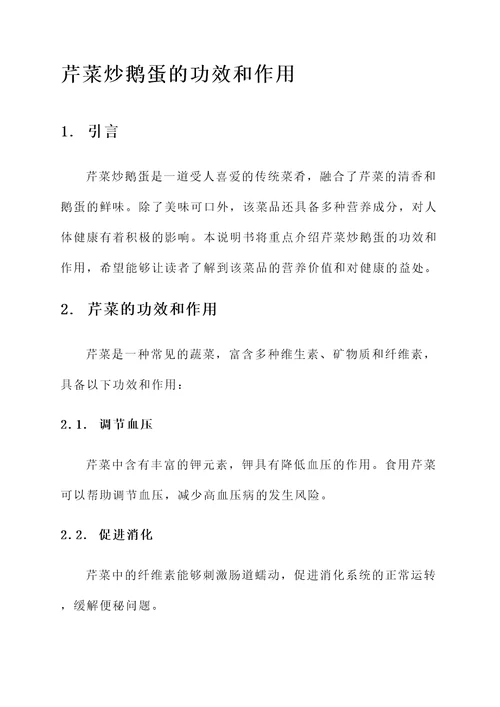 芹菜炒鹅蛋的功效和作用

1. 引言

芹菜炒鹅蛋是一道受人喜爱的传统菜肴，融合了芹菜的清香和鹅蛋的鲜味。除了美味可口外，该菜品还具备多种营养成分，对人体健康有着积极的影响。本说明书将重点介绍芹菜炒鹅蛋的功效和作用，希望能够让读者了解到该菜品的营养价值和对健康的益处。

2. 芹菜的功效和作用

芹菜是一种常见的蔬菜，富含多种维生素、矿物质和纤维素，具备以下功效和作用：

2.1. 调节血压

芹菜中含有丰富的钾元素，钾具有降低血压的作用。食用芹菜可以帮助调节血压，减少高血压病的发生风险。

2.2. 促进消化

芹菜中的纤维素能够刺激肠道蠕动，促进消化系统的正常运转，缓解便秘问题。